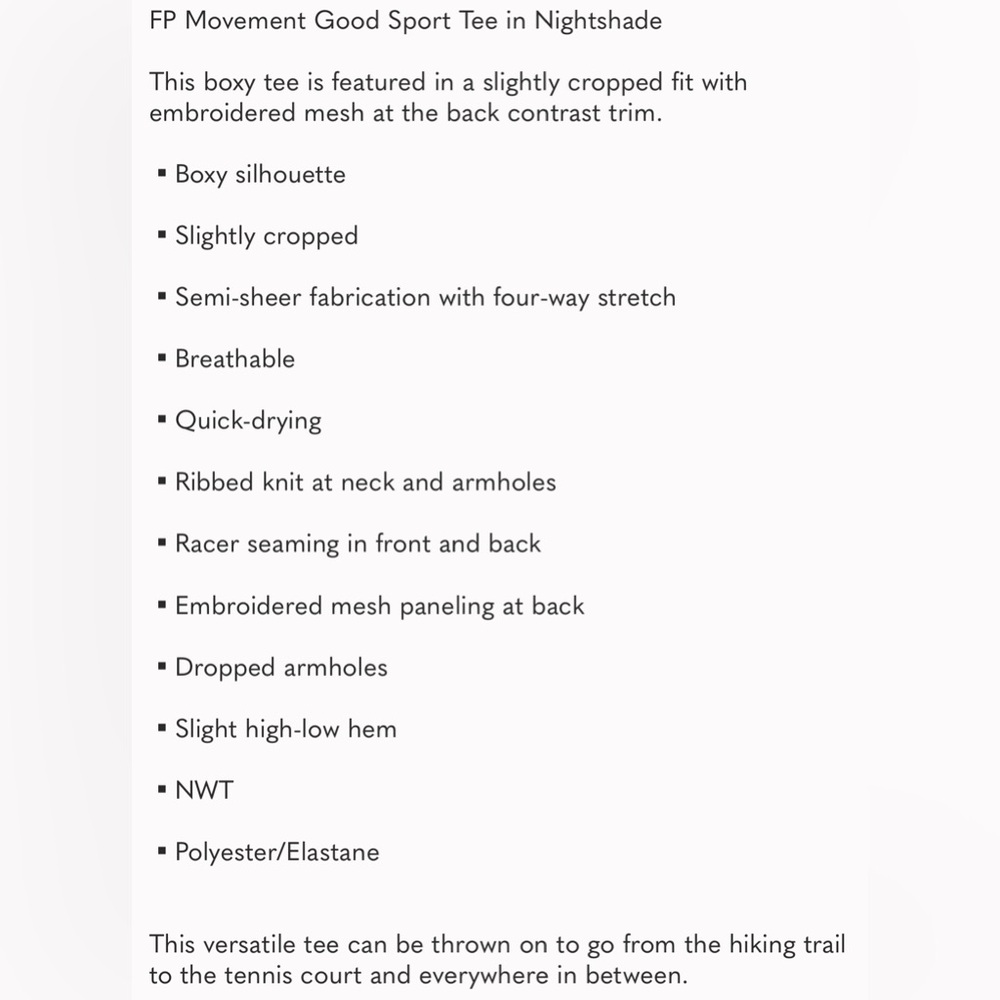 FP Movement Good Sport Tee in Nightshade

This boxy tee is featured in a slightly cropped fit with embroidered mesh at the back contrast trim.

▪ Boxy silhouette

▪ Slightly cropped

▪ Semi-sheer fabrication with four-way stretch

▪ Breathable

▪ Quick-drying

▪ Ribbed knit at neck and armholes

▪ Racer seaming in front and back

▪ Embroidered mesh paneling at back

▪ Dropped armholes

▪ Slight high-low hem

▪ NWT

▪ Polyester/Elastane

This versatile tee can be thrown on to go from the hiking trail to the tennis court and everywhere in between.